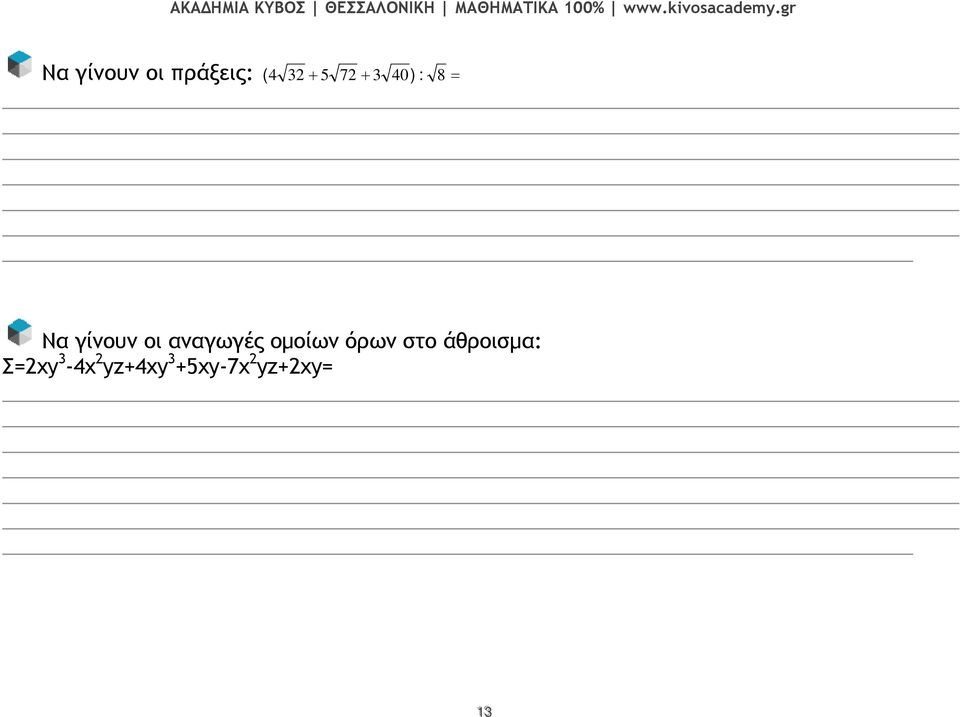 ΑΚΑΔΗΜΙΑ ΚΥΒΟΣ | ΘΕΣΣΑΛΟΝΙΚΗ | ΜΑΘΗΜΑΤΙΚΑ 100% | www.kivosacademy.gr

Να γίνουν οι πράξεις: $(4\sqrt{32}+5\sqrt{72}+3\sqrt{40}):\sqrt{8}=$

Να γίνουν οι αναγωγές ομοίων όρων στο άθροισμα:
$Σ=2xy^3-4x^2yz+4xy^3+5xy-7x^2yz+2xy=$

13